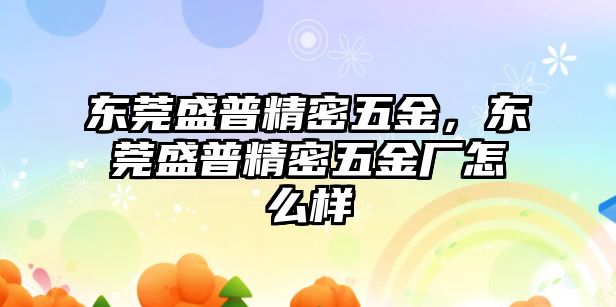 东莞盛普精密五金，东莞盛普精密五金厂怎么样